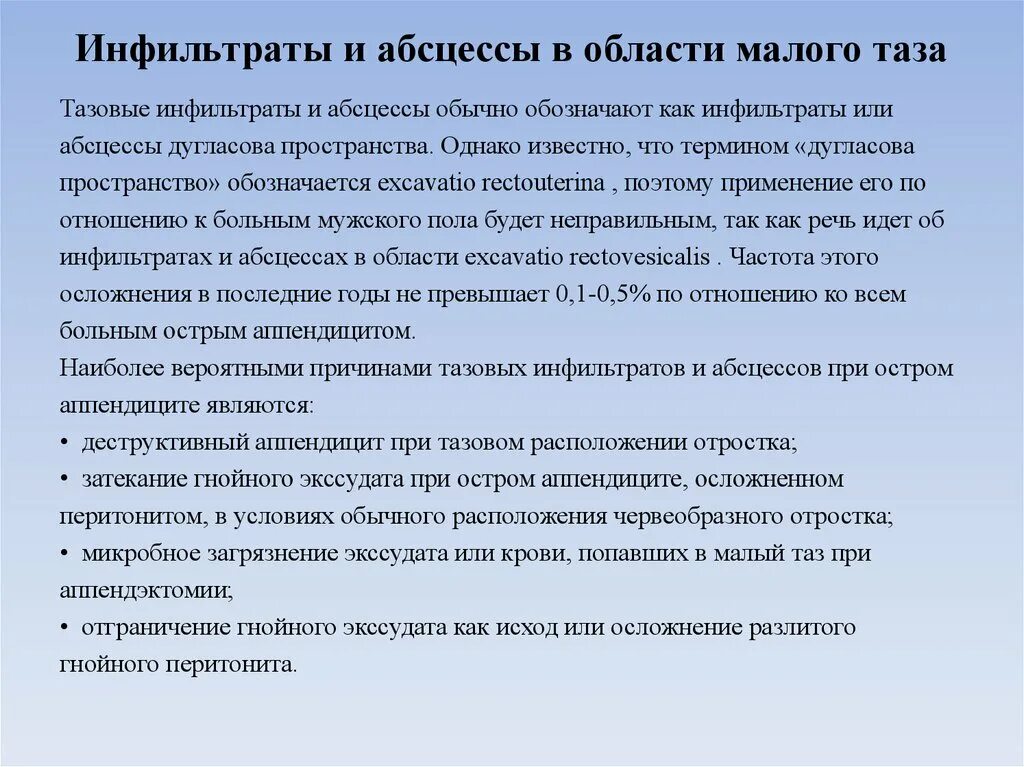 Инфильтраты и абсцессы в области малого таза

Тазовые инфильтраты и абсцессы обычно обозначают как инфильтраты или абсцессы дугласова пространства. Однако известно, что термином «дугласова пространство» обозначается excavatio rectouterina , поэтому применение его по отношению к больным мужского пола будет неправильным, так как речь идет об инфильтратах и абсцессах в области excavatio rectovesicalis . Частота этого осложнения в последние годы не превышает 0,1-0,5% по отношению ко всем больным острым аппендицитом.
Наиболее вероятными причинами тазовых инфильтратов и абсцессов при остром аппендиците являются:
• деструктивный аппендицит при тазовом расположении отростка;
• затекание гнойного экссудата при остром аппендиците, осложненном перитонитом, в условиях обычного расположения червеобразного отростка;
• микробное загрязнение экссудата или крови, попавших в малый таз при аппендэктомии;
• отграничение гнойного экссудата как исход или осложнение разлитого гнойного перитонита.